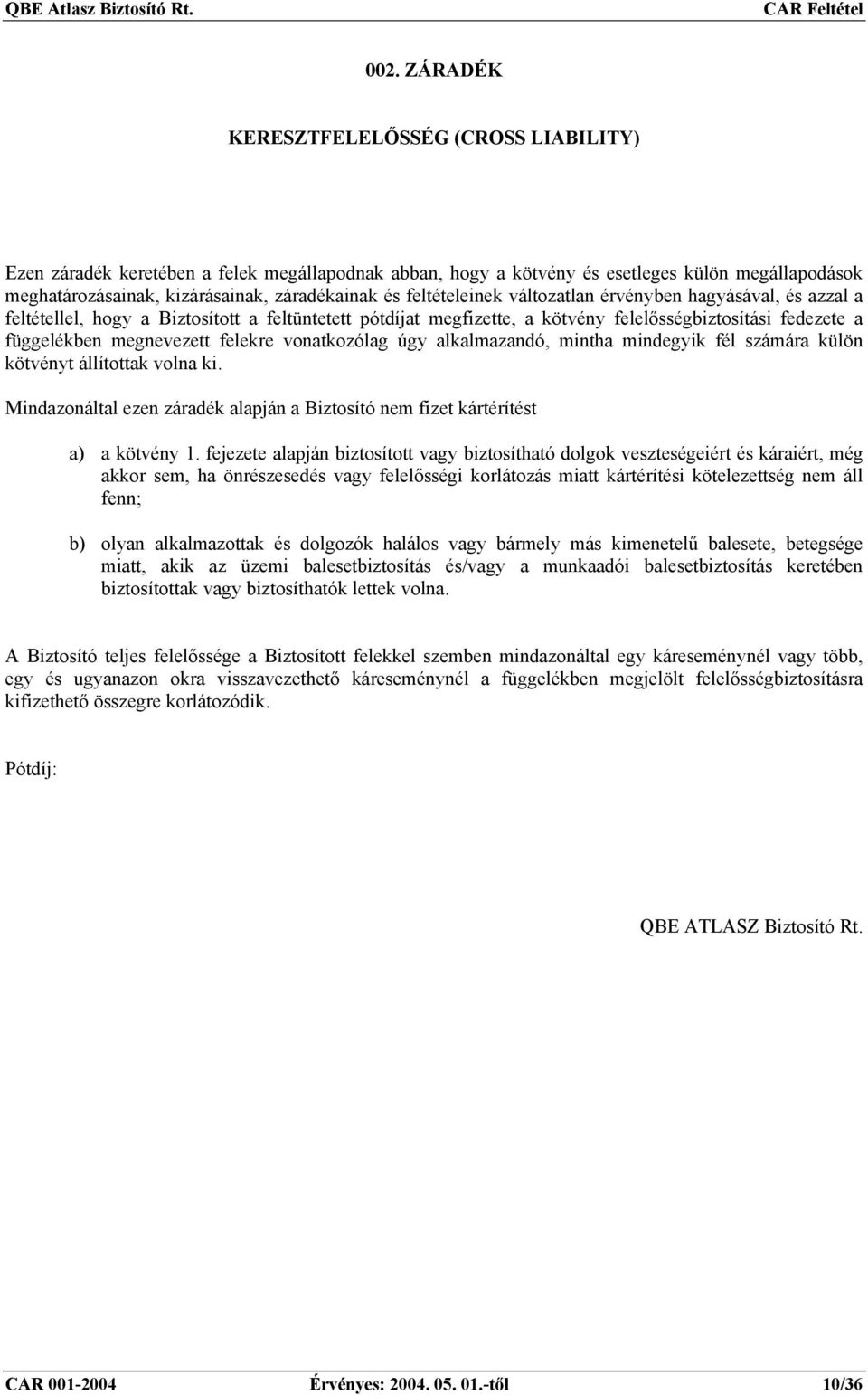 QBE Atlasz Biztosító Rt. CAR Feltétel

002. ZÁRADÉK

KERESZTFELELŐSSÉG (CROSS LIABILITY)

Ezen záradék keretében a felek megállapodnak abban, hogy a kötvény és esetleges külön megállapodások meghatározásainak, kizárásainak, záradékainak és feltételeinek változatlan érvényben hagyásával, és azzal a feltétellel, hogy a Biztosított a feltüntetett pótdíjat megfizette, a kötvény felelősségbiztosítási fedezete a függelékben megnevezett felekre vonatkozólag úgy alkalmazandó, mintha mindegyik fél számára külön kötvényt állítottak volna ki.

Mindazonáltal ezen záradék alapján a Biztosító nem fizet kártérítést

a) a kötvény 1. fejezete alapján biztosított vagy biztosítható dolgok veszteségeiért és káraiért, még akkor sem, ha önrészesedés vagy felelősségi korlátozás miatt kártérítési kötelezettség nem áll fenn;

b) olyan alkalmazottak és dolgozók halálos vagy bármely más kimenetelű balesete, betegsége miatt, akik az üzemi balesetbiztosítás és/vagy a munkaadói balesetbiztosítás keretében biztosítottak vagy biztosíthatók lettek volna.

A Biztosító teljes felelőssége a Biztosított felekkel szemben mindazonáltal egy káreseménynél vagy több, egy és ugyanazon okra visszavezethető káreseménynél a függelékben megjelölt felelősségbiztosításra kifizethető összegre korlátozódik.

Pótdíj:

QBE ATLASZ Biztosító Rt.

CAR 001-2004 Érvényes: 2004. 05. 01.-től 10/36